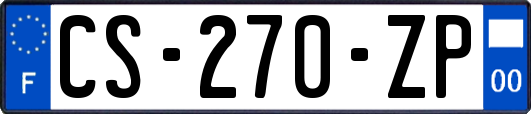 F
CS-270-ZP
00